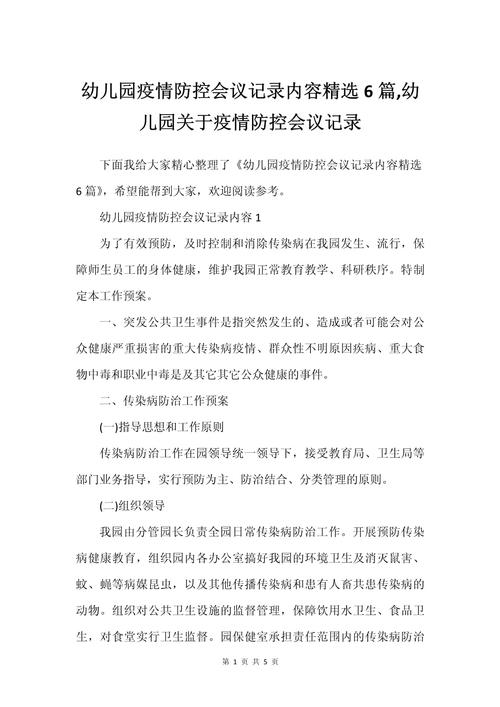 幼儿园疫情防控会议记录内容精选 6 篇,幼儿园关于疫情防控会议记录

下面我给大家精心整理了《幼儿园疫情防控会议记录内容精选 6 篇》，希望能帮到大家，欢迎阅读参考。

幼儿园疫情防控会议记录内容 1

为了有效预防，及时控制和消除传染病在我园发生、流行，保障师生员工的身体健康，维护我园正常教育教学、科研秩序。特制定本工作预案。

一、突发公共卫生事件是指突然发生的、造成或者可能会对公众健康严重损害的重大传染病疫情、群众性不明原因疾病、重大食物中毒和职业中毒是及其它其它公众健康的事件。

二、传染病防治工作预案

(一)指导思想和工作原则

传染病防治工作在园领导统一领导下，接受教育局、卫生局等部门业务指导，实行预防为主、防治结合、分类管理的原则。

(二)组织领导

我园由分管园长负责全园日常传染病防治工作。开展预防传染病健康教育，组织园内各办公室搞好我园的环境卫生及消灭鼠害、蚊、蝇等病媒昆虫，以及其他传播传染病和患有人畜共患传染病的动物。组织对公共卫生设施的监督管理，保障饮用水卫生、食品卫生，对食堂实行卫生监督。园保健室承担责任范围内的传染病防治

第 1 页 共 5 页